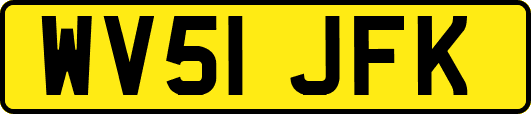 WV51 JFK